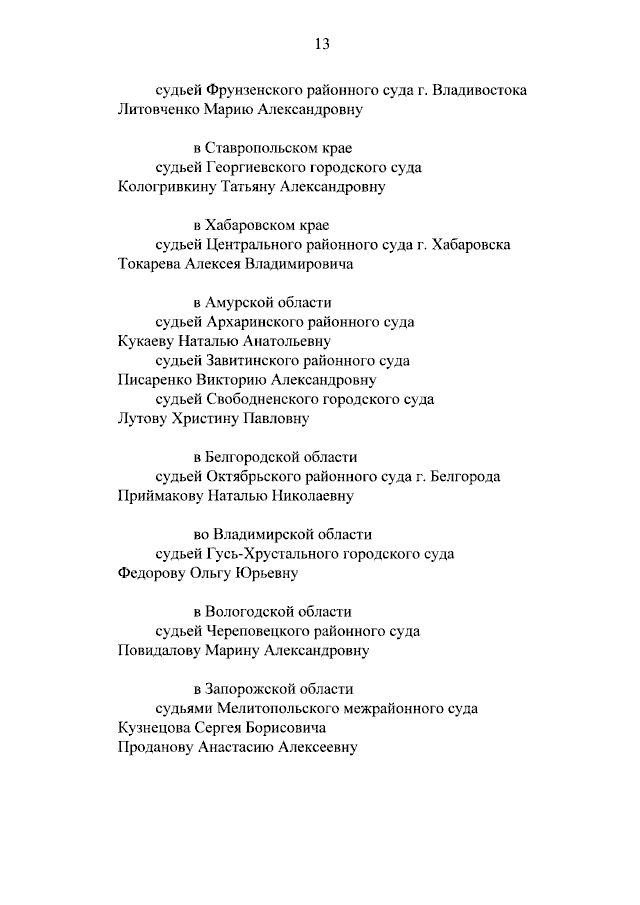 13

судьей Фрунзенского районного суда г. Владивостока
Литовченко Марию Александровну

в Ставропольском крае
судьей Георгиевского городского суда
Кологривкину Татьяну Александровну

в Хабаровском крае
судьей Центрального районного суда г. Хабаровска
Токарева Алексея Владимировича

в Амурской области
судьей Архаринского районного суда
Кукаеву Наталью Анатольевну
судьей Завитинского районного суда
Писаренко Викторию Александровну
судьей Свободненского городского суда
Лутову Христину Павловну

в Белгородской области
судьей Октябрьского районного суда г. Белгорода
Приймакову Наталью Николаевну

во Владимирской области
судьей Гусь-Хрустального городского суда
Федорову Ольгу Юрьевну

в Вологодской области
судьей Череповецкого районного суда
Повидалову Марину Александровну

в Запорожской области
судьями Мелитопольского межрайонного суда
Кузнецова Сергея Борисовича
Проданову Анастасию Алексеевну